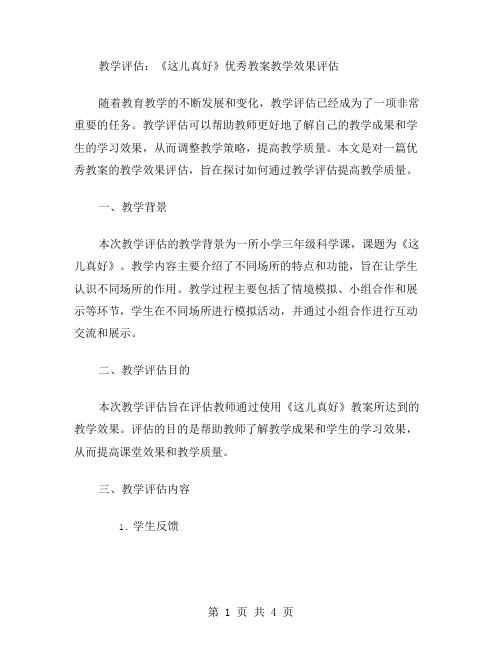 教学评估：《这儿真好》优秀教案教学效果评估

随着教育教学的不断发展和变化，教学评估已经成为了一项非常重要的任务。教学评估可以帮助教师更好地了解自己的教学成果和学生的学习效果，从而调整教学策略，提高教学质量。本文是对一篇优秀教案的教学效果评估，旨在探讨如何通过教学评估提高教学质量。

一、教学背景

本次教学评估的教学背景为一所小学三年级科学课，课题为《这儿真好》。教学内容主要介绍了不同场所的特点和功能，旨在让学生认识不同场所的作用。教学过程主要包括了情境模拟、小组合作和展示等环节，学生在不同场所进行模拟活动，并通过小组合作进行互动交流和展示。

二、教学评估目的

本次教学评估旨在评估教师通过使用《这儿真好》教案所达到的教学效果。评估的目的是帮助教师了解教学成果和学生的学习效果，从而提高课堂效果和教学质量。

三、教学评估内容

1. 学生反馈

第 1 页 共 4 页